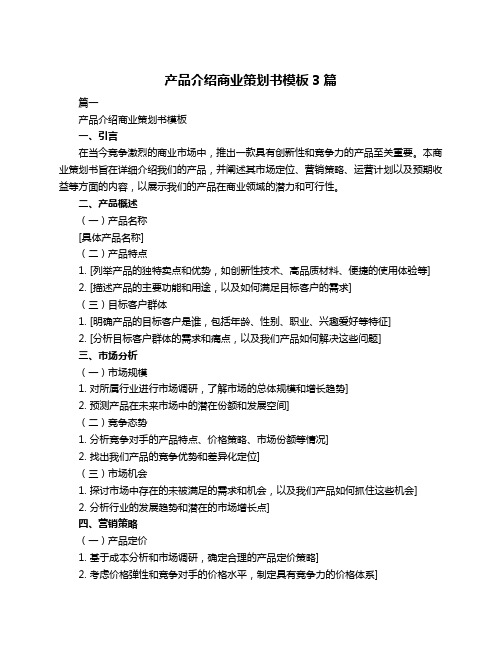 产品介绍商业策划书模板 3 篇

篇一

产品介绍商业策划书模板

一、引言

在当今竞争激烈的商业市场中，推出一款具有创新性和竞争力的产品至关重要。本商业策划书旨在详细介绍我们的产品，并阐述其市场定位、营销策略、运营计划以及预期收益等方面的内容，以展示我们的产品在商业领域的潜力和可行性。

二、产品概述

（一）产品名称

[具体产品名称]

（二）产品特点

1. [列举产品的独特卖点和优势，如创新性技术、高品质材料、便捷的使用体验等]

2. [描述产品的主要功能和用途，以及如何满足目标客户的需求]

（三）目标客户群体

1. [明确产品的目标客户是谁，包括年龄、性别、职业、兴趣爱好等特征]

2. [分析目标客户群体的需求和痛点，以及我们产品如何解决这些问题]

三、市场分析

（一）市场规模

1. 对所属行业进行市场调研，了解市场的总体规模和增长趋势]

2. 预测产品在未来市场中的潜在份额和发展空间]

（二）竞争态势

1. 分析竞争对手的产品特点、价格策略、市场份额等情况]

2. 找出我们产品的竞争优势和差异化定位]

（三）市场机会

1. 探讨市场中存在的未被满足的需求和机会，以及我们产品如何抓住这些机会]

2. 分析行业的发展趋势和潜在的市场增长点]

四、营销策略

（一）产品定价

1. 基于成本分析和市场调研，确定合理的产品定价策略]

2. 考虑价格弹性和竞争对手的价格水平，制定具有竞争力的价格体系]